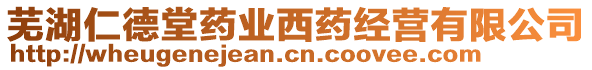 芜湖仁德堂药业西药经营有限公司
http://wheugenejean.cn.coovee.com